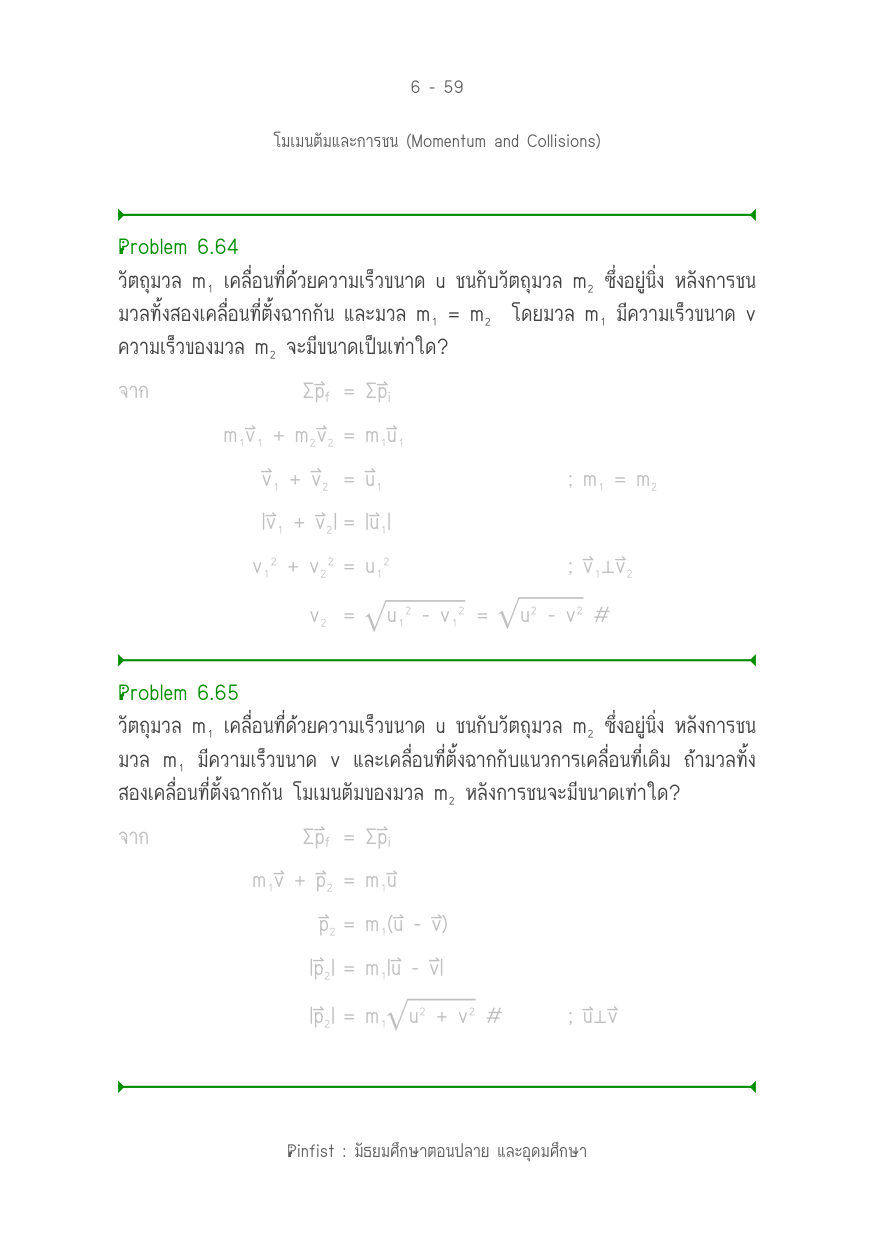 6 - 59

โมเมนตัมและการชน (Momentum and Collisions)

Problem 6.64

วัตถุมวล $m_1$ เคลื่อนที่ด้วยความเร็วขนาด u ชนกับวัตถุมวล $m_2$ ซึ่งอยู่นิ่ง หลังการชนมวลทั้งสองเคลื่อนที่ตั้งฉากกัน และมวล $m_1 = m_2$ โดยมวล $m_1$ มีความเร็วขนาด v ความเร็วของมวล $m_2$ จะมีขนาดเป็นเท่าใด?

จาก $\Sigma\vec{p}_f = \Sigma\vec{p}_i$

$m_1\vec{v}_1 + m_2\vec{v}_2 = m_1\vec{u}_1$

$\vec{v}_1 + \vec{v}_2 = \vec{u}_1$ ; $m_1 = m_2$

$|\vec{v}_1 + \vec{v}_2| = |\vec{u}_1|$

$v_1^2 + v_2^2 = u_1^2$ ; $\vec{v}_1 \perp \vec{v}_2$

$v_2 = \sqrt{u_1^2 - v_1^2} = \sqrt{u^2 - v^2}$ #

Problem 6.65

วัตถุมวล $m_1$ เคลื่อนที่ด้วยความเร็วขนาด u ชนกับวัตถุมวล $m_2$ ซึ่งอยู่นิ่ง หลังการชนมวล $m_1$ มีความเร็วขนาด v และเคลื่อนที่ตั้งฉากกับแนวการเคลื่อนที่เดิม ถ้ามวลทั้งสองเคลื่อนที่ตั้งฉากกัน โมเมนตัมของมวล $m_2$ หลังการชนจะมีขนาดเท่าใด?

จาก $\Sigma\vec{p}_f = \Sigma\vec{p}_i$

$m_1\vec{v} + \vec{p}_2 = m_1\vec{u}$

$\vec{p}_2 = m_1(\vec{u} - \vec{v})$

$|\vec{p}_2| = m_1|\vec{u} - \vec{v}|$

$|\vec{p}_2| = m_1\sqrt{u^2 + v^2}$ # ; $\vec{u} \perp \vec{v}$

Pinfist : มัธยมศึกษาตอนปลาย และอุดมศึกษา